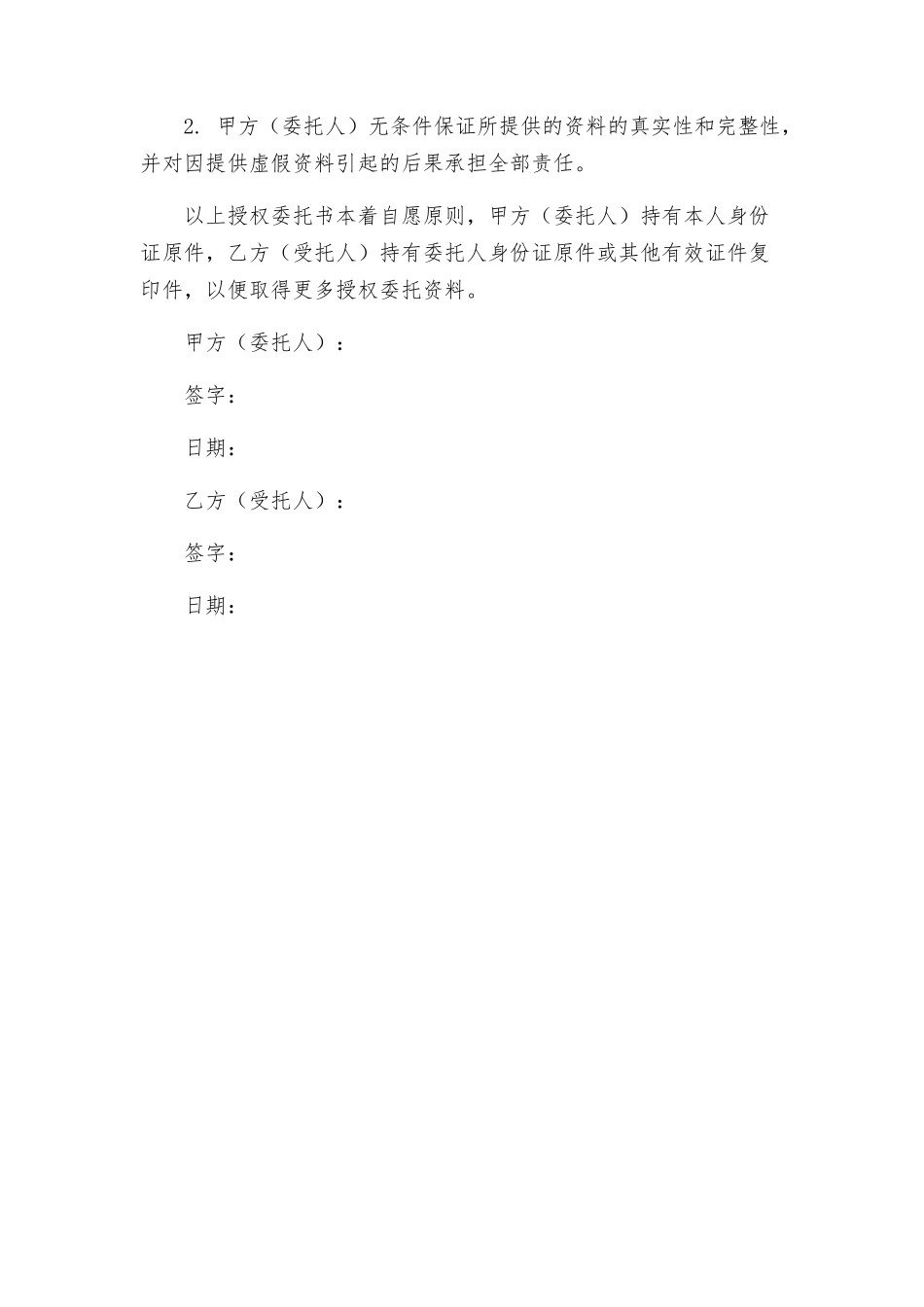 2. 甲方（委托人）无条件保证所提供的资料的真实性和完整性，并对因提供虚假资料引起的后果承担全部责任。

以上授权委托书本着自愿原则，甲方（委托人）持有本人身份证原件，乙方（受托人）持有委托人身份证原件或其他有效证件复印件，以便取得更多授权委托资料。

甲方（委托人）：

签字：

日期：

乙方（受托人）：

签字：

日期：